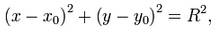 $(x - x_0)^2 + (y - y_0)^2 = R^2,$